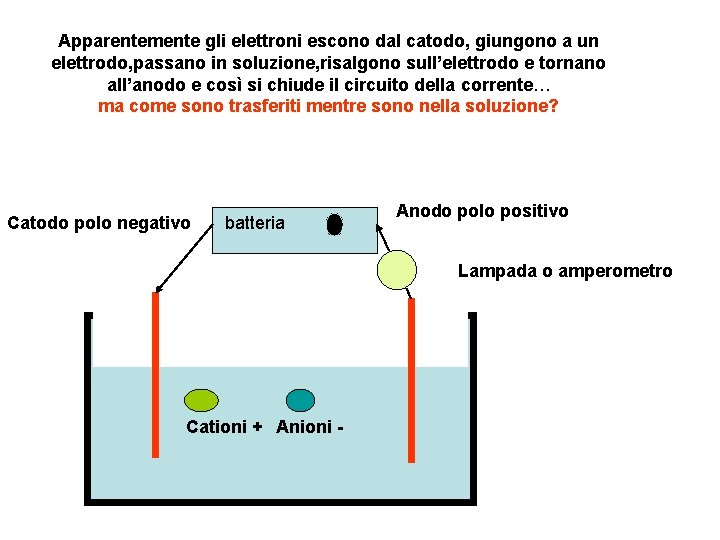 Apparentemente gli elettroni escono dal catodo, giungono a un elettrodo,passano in soluzione,risalgono sull'elettrodo e tornano all'anodo e così si chiude il circuito della corrente…
ma come sono trasferiti mentre sono nella soluzione?

Catodo polo negativo

batteria

Anodo polo positivo

Lampada o amperometro

Cationi +

Anioni -